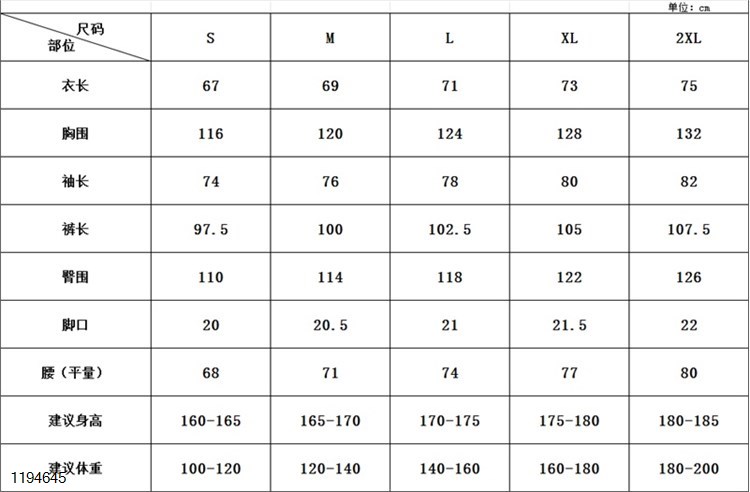 单位：cm

| 尺码 部位 | S | M | L | XL | 2XL |
|---|---|---|---|---|---|
| 衣长 | 67 | 69 | 71 | 73 | 75 |
| 胸围 | 116 | 120 | 124 | 128 | 132 |
| 袖长 | 74 | 76 | 78 | 80 | 82 |
| 裤长 | 97.5 | 100 | 102.5 | 105 | 107.5 |
| 臀围 | 110 | 114 | 118 | 122 | 126 |
| 脚口 | 20 | 20.5 | 21 | 21.5 | 22 |
| 腰（平量） | 68 | 71 | 74 | 77 | 80 |
| 建议身高 | 160-165 | 165-170 | 170-175 | 175-180 | 180-185 |
| 建议体重 | 100-120 | 120-140 | 140-160 | 160-180 | 180-200 |

1194645